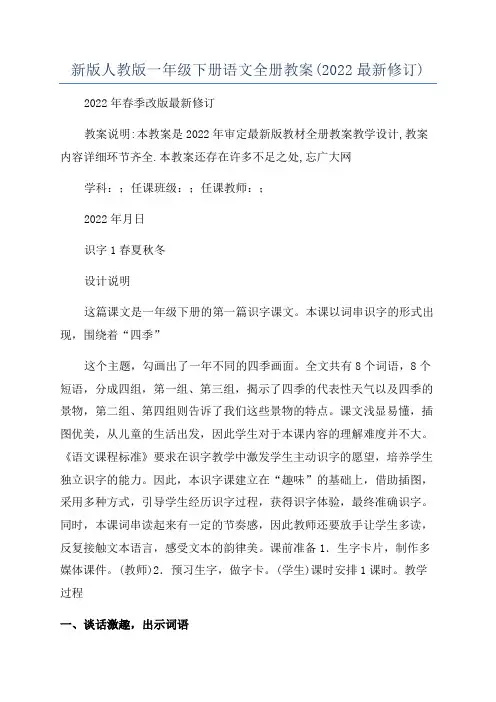 新版人教版一年级下册语文全册教案(2022最新修订)

2022年春季改版最新修订

教案说明:本教案是2022年审定最新版教材全册教案教学设计,教案内容详细环节齐全.本教案还存在许多不足之处,忘广大网

学科：；任课班级：；任课教师：；

2022年月日

识字1春夏秋冬

设计说明

这篇课文是一年级下册的第一篇识字课文。本课以词串识字的形式出现，围绕着“四季”

这个主题，勾画出了一年不同的四季画面。全文共有8个词语，8个短语，分成四组，第一组、第三组，揭示了四季的代表性天气以及四季的景物，第二组、第四组则告诉了我们这些景物的特点。课文浅显易懂，插图优美，从儿童的生活出发，因此学生对于本课内容的理解难度并不大。《语文课程标准》要求在识字教学中激发学生主动识字的愿望，培养学生独立识字的能力。因此，本识字课建立在“趣味”的基础上，借助插图，采用多种方式，引导学生经历识字过程，获得识字体验，最终准确识字。同时，本课词串读起来有一定的节奏感，因此教师还要放手让学生多读，反复接触文本语言，感受文本的韵律美。课前准备1．生字卡片，制作多媒体课件。(教师)2．预习生字，做字卡。(学生)课时安排1课时。教学过程

一、谈话激趣，出示词语